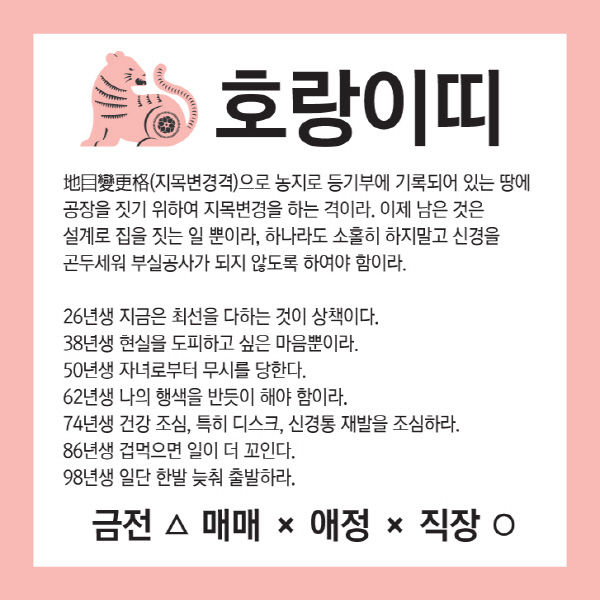 호랑이띠

地目變更格(지목변경격)으로 농지로 등기부에 기록되어 있는 땅에 공장을 짓기 위하여 지목변경을 하는 격이라. 이제 남은 것은 설계로 집을 짓는 일 뿐이라, 하나라도 소홀히 하지말고 신경을 곤두세워 부실공사가 되지 않도록 하여야 함이라.

26년생 지금은 최선을 다하는 것이 상책이다.
38년생 현실을 도피하고 싶은 마음뿐이라.
50년생 자녀로부터 무시를 당한다.
62년생 나의 행색을 반듯이 해야 함이라.
74년생 건강 조심, 특히 디스크, 신경통 재발을 조심하라.
86년생 겁먹으면 일이 더 꼬인다.
98년생 일단 한발 늦춰 출발하라.

금전 △ 매매 × 애정 × 직장 ○